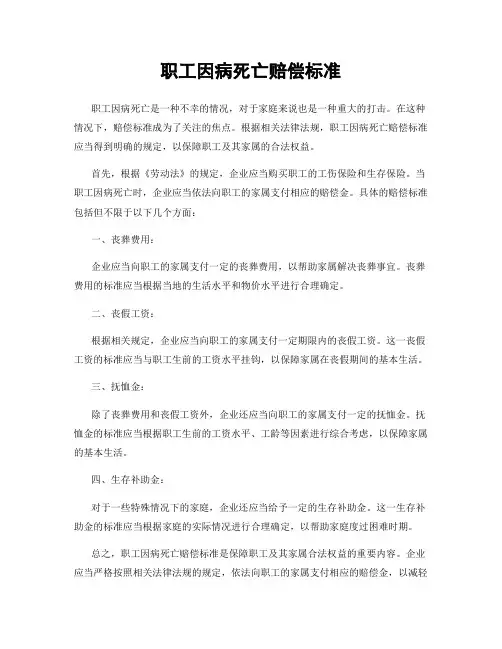 职工因病死亡赔偿标准

职工因病死亡是一种不幸的情况，对于家庭来说也是一种重大的打击。在这种情况下，赔偿标准成为了关注的焦点。根据相关法律法规，职工因病死亡赔偿标准应当得到明确的规定，以保障职工及其家属的合法权益。

首先，根据《劳动法》的规定，企业应当购买职工的工伤保险和生存保险。当职工因病死亡时，企业应当依法向职工的家属支付相应的赔偿金。具体的赔偿标准包括但不限于以下几个方面：

一、丧葬费用：

企业应当向职工的家属支付一定的丧葬费用，以帮助家属解决丧葬事宜。丧葬费用的标准应当根据当地的生活水平和物价水平进行合理确定。

二、丧假工资：

根据相关规定，企业应当向职工的家属支付一定期限内的丧假工资。这一丧假工资的标准应当与职工生前的工资水平挂钩，以保障家属在丧假期间的基本生活。

三、抚恤金：

除了丧葬费用和丧假工资外，企业还应当向职工的家属支付一定的抚恤金。抚恤金的标准应当根据职工生前的工资水平、工龄等因素进行综合考虑，以保障家属的基本生活。

四、生存补助金：

对于一些特殊情况下的家庭，企业还应当给予一定的生存补助金。这一生存补助金的标准应当根据家庭的实际情况进行合理确定，以帮助家庭度过困难时期。

总之，职工因病死亡赔偿标准是保障职工及其家属合法权益的重要内容。企业应当严格按照相关法律法规的规定，依法向职工的家属支付相应的赔偿金，以减轻